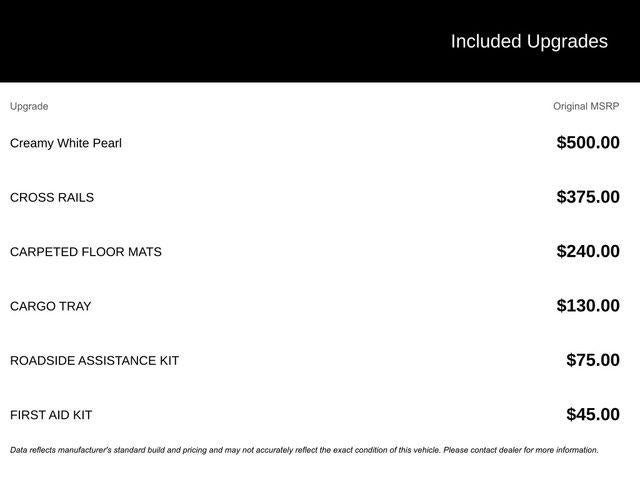 Included Upgrades

| Upgrade | Original MSRP |
|---|---|
| Creamy White Pearl | \$500.00 |
| CROSS RAILS | \$375.00 |
| CARPETED FLOOR MATS | \$240.00 |
| CARGO TRAY | \$130.00 |
| ROADSIDE ASSISTANCE KIT | \$75.00 |
| FIRST AID KIT | \$45.00 |

Data reflects manufacturer's standard build and pricing and may not accurately reflect the exact condition of this vehicle. Please contact dealer for more information.